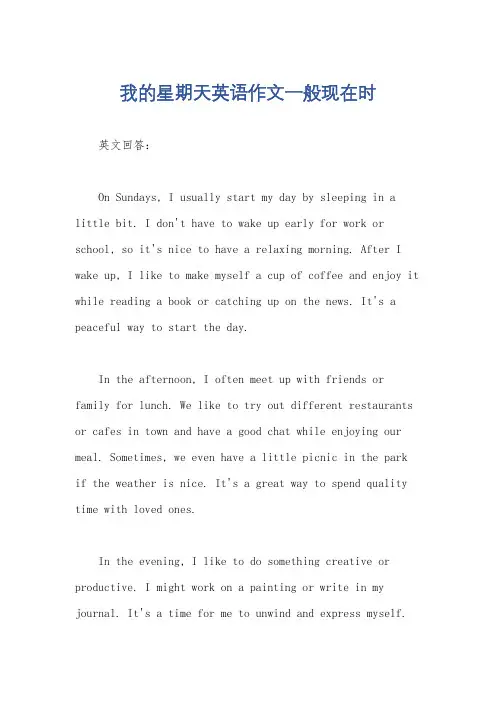 我的星期天英语作文一般现在时

英文回答：

On Sundays, I usually start my day by sleeping in a little bit. I don't have to wake up early for work or school, so it's nice to have a relaxing morning. After I wake up, I like to make myself a cup of coffee and enjoy it while reading a book or catching up on the news. It's a peaceful way to start the day.

In the afternoon, I often meet up with friends or family for lunch. We like to try out different restaurants or cafes in town and have a good chat while enjoying our meal. Sometimes, we even have a little picnic in the park if the weather is nice. It's a great way to spend quality time with loved ones.

In the evening, I like to do something creative or productive. I might work on a painting or write in my journal. It's a time for me to unwind and express myself.